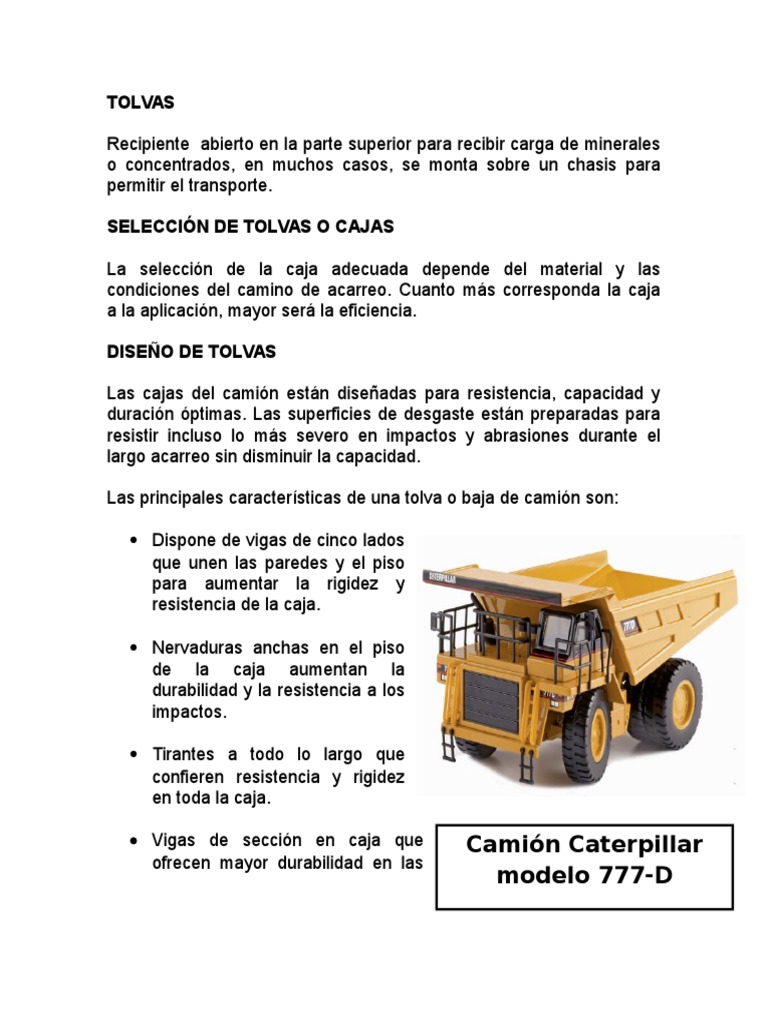 TOLVAS

Recipiente abierto en la parte superior para recibir carga de minerales o concentrados, en muchos casos, se monta sobre un chasis para permitir el transporte.

SELECCIÓN DE TOLVAS O CAJAS

La selección de la caja adecuada depende del material y las condiciones del camino de acarreo. Cuanto más corresponda la caja a la aplicación, mayor será la eficiencia.

DISEÑO DE TOLVAS

Las cajas del camión están diseñadas para resistencia, capacidad y duración óptimas. Las superficies de desgaste están preparadas para resistir incluso lo más severo en impactos y abrasiones durante el largo acarreo sin disminuir la capacidad.

Las principales características de una tolva o baja de camión son:

• Dispone de vigas de cinco lados que unen las paredes y el piso para aumentar la rigidez y resistencia de la caja.

• Nervaduras anchas en el piso de la caja aumentan la durabilidad y la resistencia a los impactos.

• Tirantes a todo lo largo que confieren resistencia y rigidez en toda la caja.

• Vigas de sección en caja que ofrecen mayor durabilidad en las

CATERPILLAR

777D

Camión Caterpillar modelo 777-D